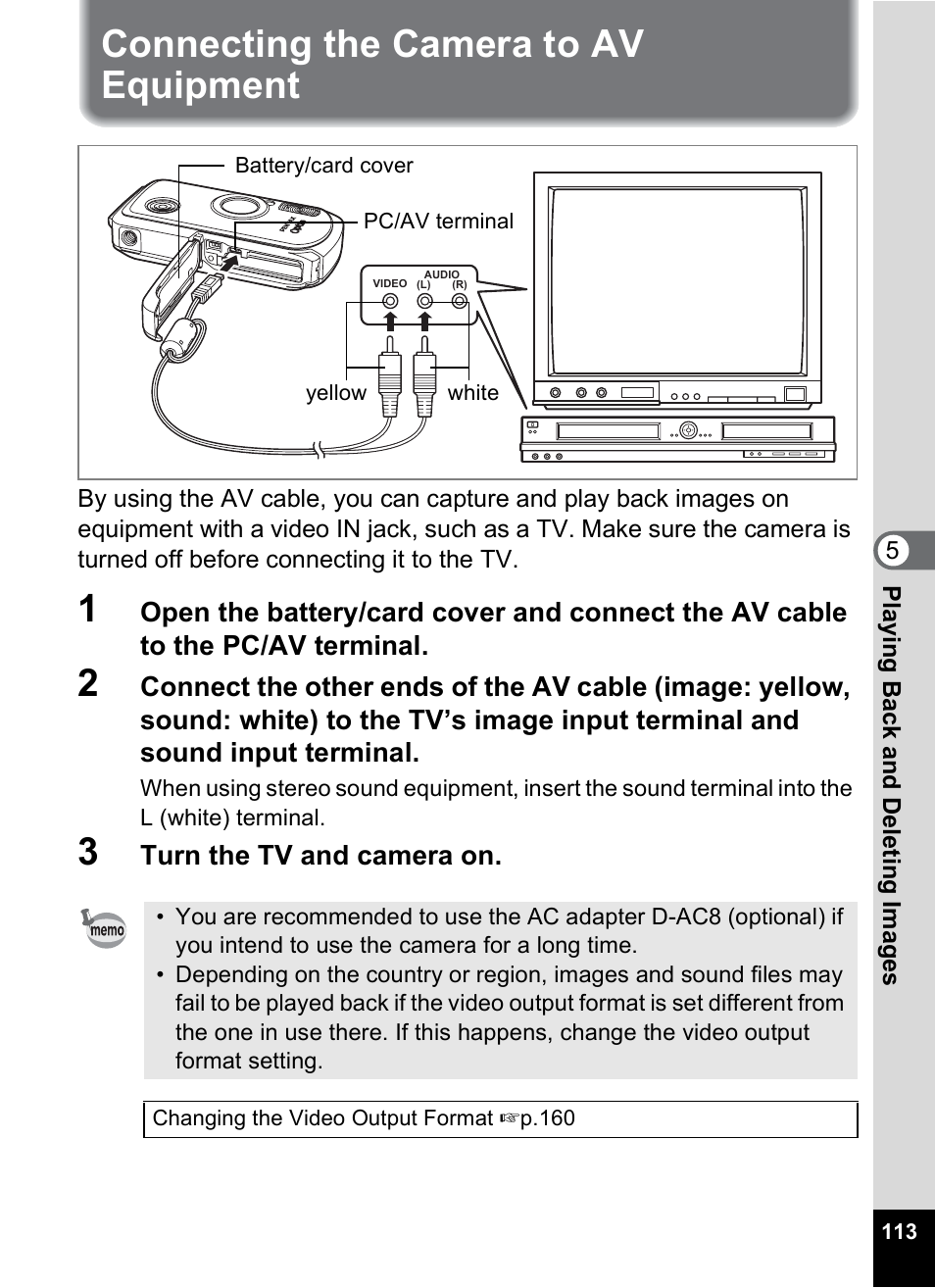 Connecting the Camera to AV Equipment

Battery/card cover

PC/AV terminal

VIDEO AUDIO (L) (R)

yellow white

By using the AV cable, you can capture and play back images on equipment with a video IN jack, such as a TV. Make sure the camera is turned off before connecting it to the TV.

1 Open the battery/card cover and connect the AV cable to the PC/AV terminal.

2 Connect the other ends of the AV cable (image: yellow, sound: white) to the TV's image input terminal and sound input terminal.

When using stereo sound equipment, insert the sound terminal into the L (white) terminal.

3 Turn the TV and camera on.

memo

• You are recommended to use the AC adapter D-AC8 (optional) if you intend to use the camera for a long time.
• Depending on the country or region, images and sound files may fail to be played back if the video output format is set different from the one in use there. If this happens, change the video output format setting.

Changing the Video Output Format ☞p.160

5

Playing Back and Deleting Images

113